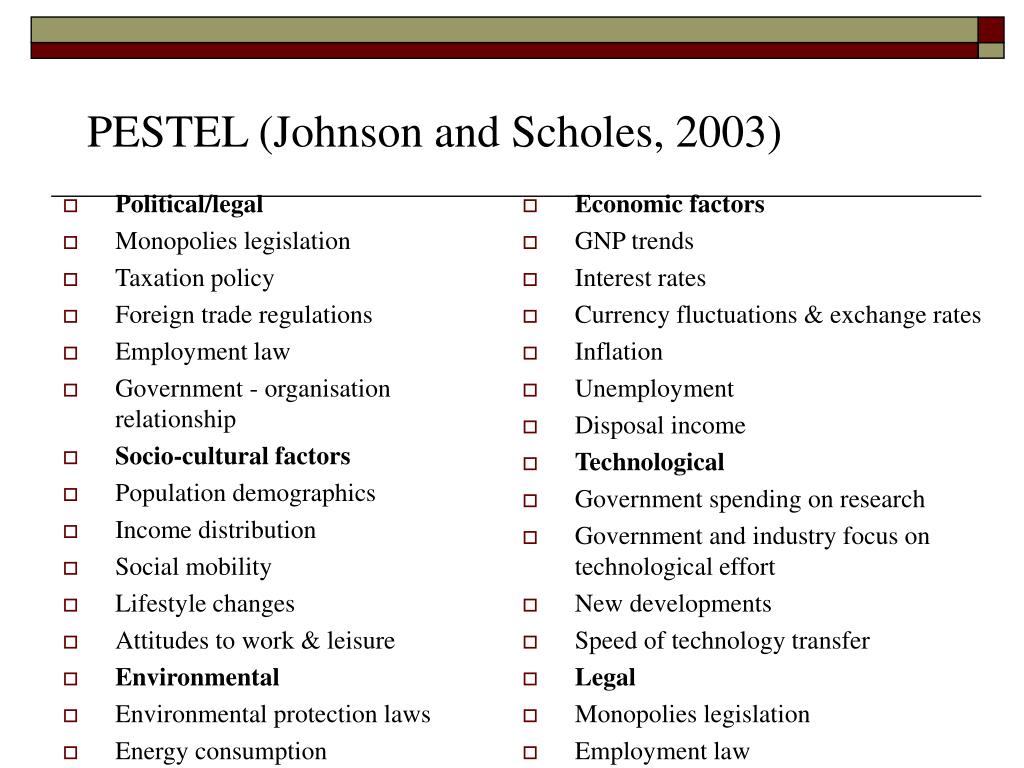 PESTEL (Johnson and Scholes, 2003)

Political/legal
Monopolies legislation
Taxation policy
Foreign trade regulations
Employment law
Government - organisation relationship
Socio-cultural factors
Population demographics
Income distribution
Social mobility
Lifestyle changes
Attitudes to work & leisure
Environmental
Environmental protection laws
Energy consumption

Economic factors
GNP trends
Interest rates
Currency fluctuations & exchange rates
Inflation
Unemployment
Disposal income
Technological
Government spending on research
Government and industry focus on technological effort
New developments
Speed of technology transfer
Legal
Monopolies legislation
Employment law